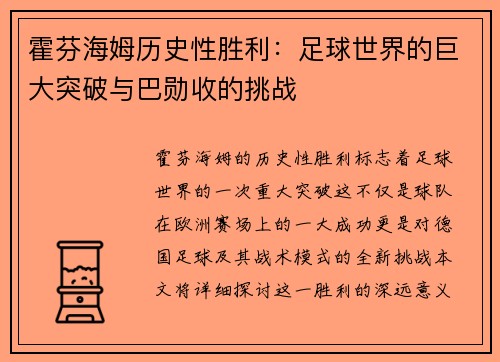 霍芬海姆历史性胜利：足球世界的巨大突破与巴勋收的挑战

霍芬海姆的历史性胜利标志着足球世界的一次重大突破这不仅是球队在欧洲赛场上的一大成功更是对德国足球及其战术模式的全新挑战本文将详细探讨这一胜利的深远意义